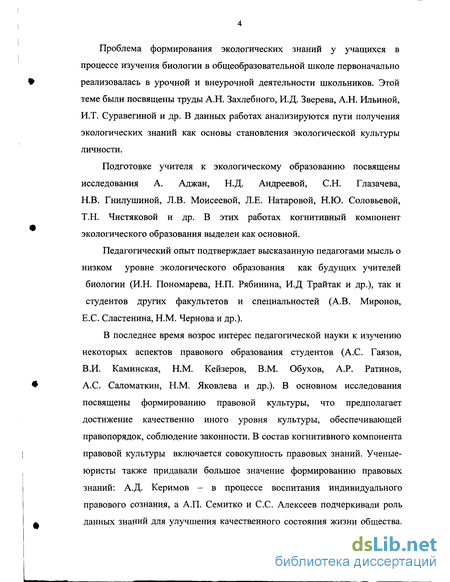 4

Проблема формирования экологических знаний у учащихся в процессе изучения биологии в общеобразовательной школе первоначально реализовалась в урочной и внеурочной деятельности школьников. Этой теме были посвящены труды А.Н. Захлебного, И.Д. Зверева, А.Н. Ильиной, И.Т. Суравегиной и др. В данных работах анализируются пути получения экологических знаний как основы становления экологической культуры личности.

Подготовке учителя к экологическому образованию посвящены исследования А. Аджан, Н.Д. Андреевой, С.Н. Глазачева, Н.В. Гнилушиной, Л.В. Моисеевой, Л.Е. Натаровой, Н.Ю. Соловьевой, Т.Н. Чистяковой и др. В этих работах когнитивный компонент экологического образования выделен как основной.

Педагогический опыт подтверждает высказанную педагогами мысль о низком уровне экологического образования как будущих учителей биологии (И.Н. Пономарева, Н.П. Рябинина, И.Д Трайтак и др.), так и студентов других факультетов и специальностей (А.В. Миронов, Е.С. Сластенина, Н.М. Чернова и др.).

В последнее время возрос интерес педагогической науки к изучению некоторых аспектов правового образования студентов (А.С. Гаязов, В.И. Каминская, Н.М. Кейзеров, В.М. Обухов, А.Р. Ратинов, А.С. Саломаткин, Н.М. Яковлева и др.). В основном исследования посвящены формированию правовой культуры, что предполагает достижение качественно иного уровня культуры, обеспечивающей правопорядок, соблюдение законности. В состав когнитивного компонента правовой культуры включается совокупность правовых знаний. Ученые-юристы также придавали большое значение формированию правовых знаний: А.Д. Керимов – в процессе воспитания индивидуального правового сознания, а А.П. Семитко и С.С. Алексеев подчеркивали роль данных знаний для улучшения качественного состояния жизни общества.

dsLib.net
библиотека диссертаций